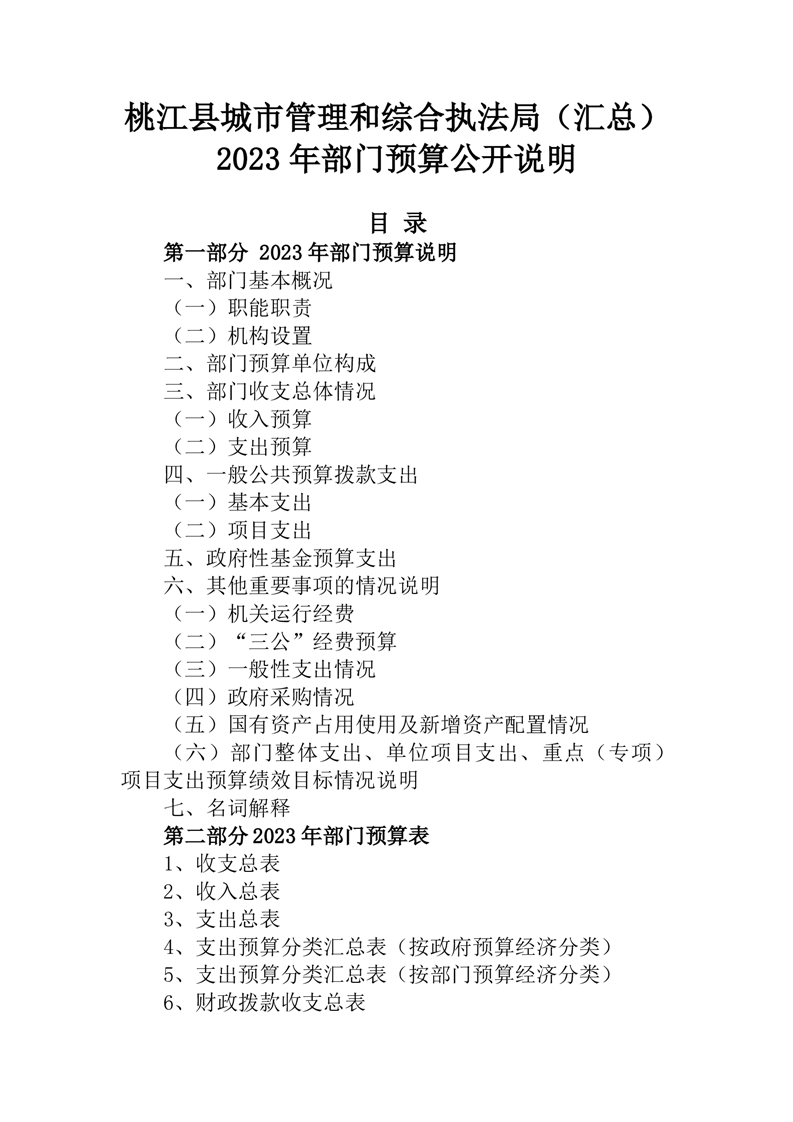 桃江县城市管理和综合执法局（汇总）
2023 年部门预算公开说明

目 录

第一部分 2023 年部门预算说明
一、部门基本概况
（一）职能职责
（二）机构设置
二、部门预算单位构成
三、部门收支总体情况
（一）收入预算
（二）支出预算
四、一般公共预算拨款支出
（一）基本支出
（二）项目支出
五、政府性基金预算支出
六、其他重要事项的情况说明
（一）机关运行经费
（二）“三公”经费预算
（三）一般性支出情况
（四）政府采购情况
（五）国有资产占用使用及新增资产配置情况
（六）部门整体支出、单位项目支出、重点（专项）项目支出预算绩效目标情况说明
七、名词解释
第二部分 2023 年部门预算表
1、收支总表
2、收入总表
3、支出总表
4、支出预算分类汇总表（按政府预算经济分类）
5、支出预算分类汇总表（按部门预算经济分类）
6、财政拨款收支总表